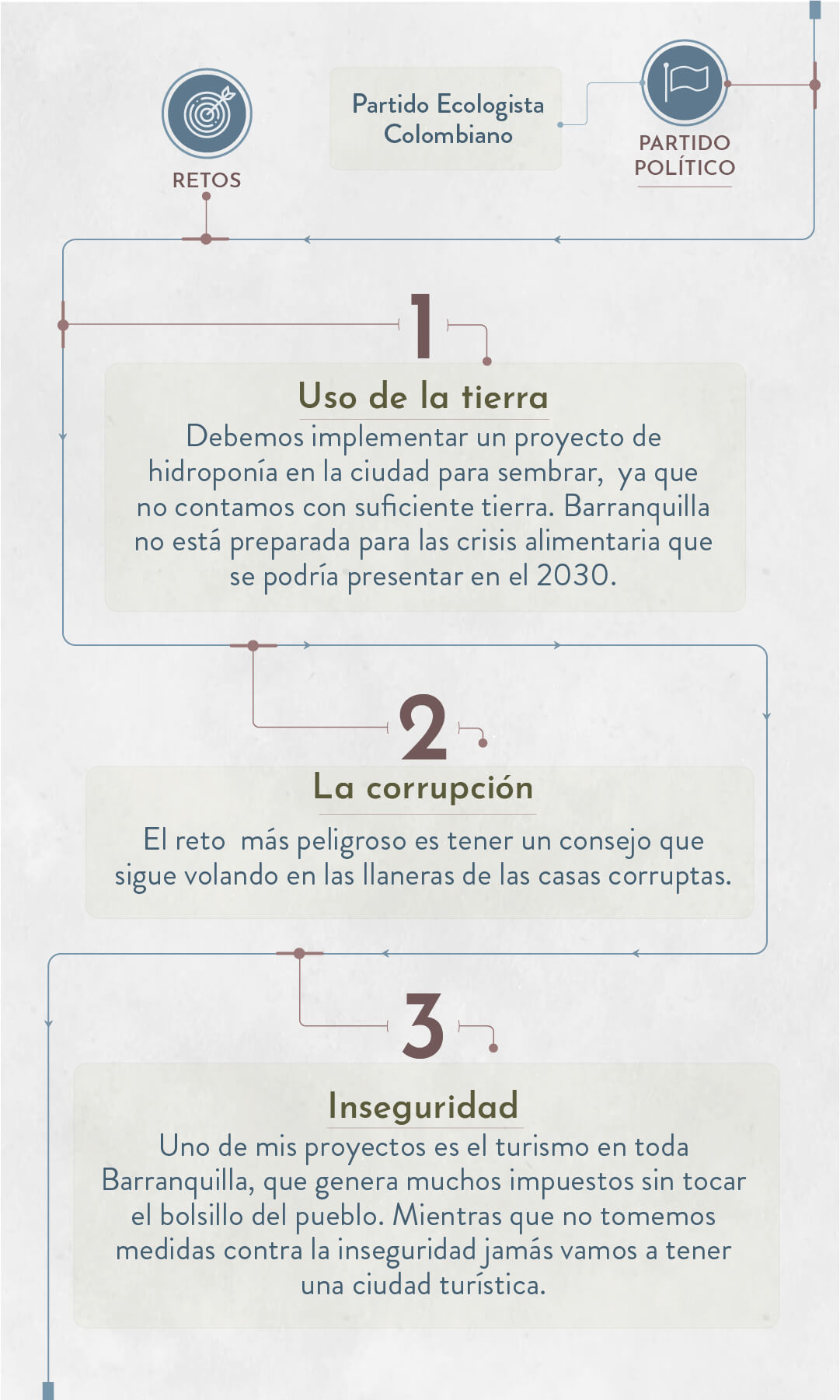 RETOS

Partido Ecologista Colombiano

PARTIDO POLÍTICO

1

Uso de la tierra

Debemos implementar un proyecto de hidroponía en la ciudad para sembrar, ya que no contamos con suficiente tierra. Barranquilla no está preparada para las crisis alimentaria que se podría presentar en el 2030.

2

La corrupción

El reto más peligroso es tener un consejo que sigue volando en las llaneras de las casas corruptas.

3

Inseguridad

Uno de mis proyectos es el turismo en toda Barranquilla, que genera muchos impuestos sin tocar el bolsillo del pueblo. Mientras que no tomemos medidas contra la inseguridad jamás vamos a tener una ciudad turística.